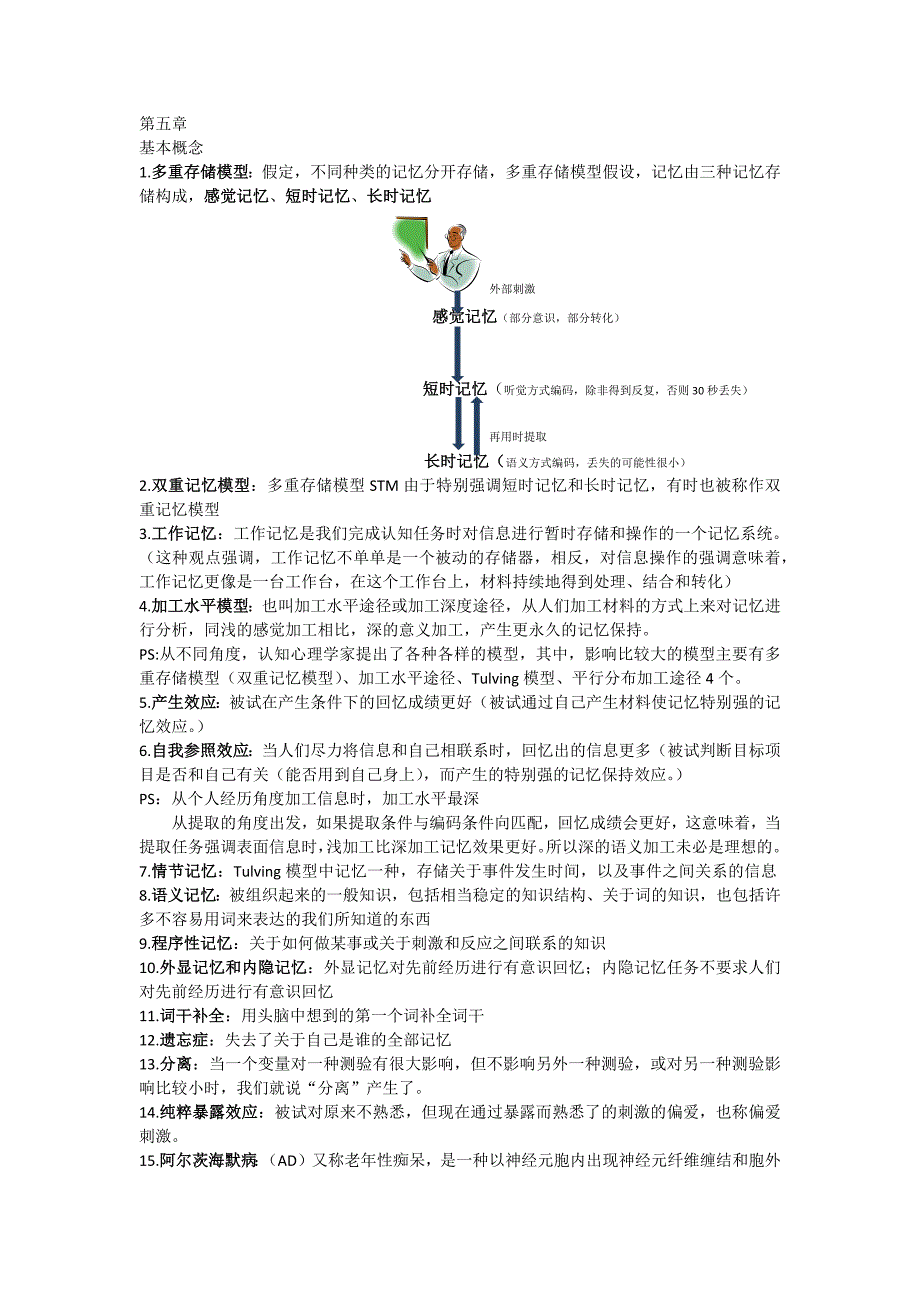 第五章
基本概念
1.多重存储模型：假定，不同种类的记忆分开存储，多重存储模型假设，记忆由三种记忆存储构成，感觉记忆、短时记忆、长时记忆

外部刺激
感觉记忆（部分意识，部分转化）
短时记忆（听觉方式编码，除非得到反复，否则 30 秒丢失）
再用时提取
长时记忆（语义方式编码，丢失的可能性很小）

2.双重记忆模型：多重存储模型 STM 由于特别强调短时记忆和长时记忆，有时也被称作双重记忆模型
3.工作记忆：工作记忆是我们完成认知任务时对信息进行暂时存储和操作的一个记忆系统。（这种观点强调，工作记忆不单单是一个被动的存储器，相反，对信息操作的强调意味着，工作记忆更像是一台工作台，在这个工作台上，材料持续地得到处理、结合和转化）
4.加工水平模型：也叫加工水平途径或加工深度途径，从人们加工材料的方式上来对记忆进行分析，同浅的感觉加工相比，深的意义加工，产生更永久的记忆保持。
PS:从不同角度，认知心理学家提出了各种各样的模型，其中，影响比较大的模型主要有多重存储模型（双重记忆模型）、加工水平途径、Tulving 模型、平行分布加工途径 4 个。
5.产生效应：被试在产生条件下的回忆成绩更好（被试通过自己产生材料使记忆特别强的记忆效应。）
6.自我参照效应：当人们尽力将信息和自己相联系时，回忆出的信息更多（被试判断目标项目是否和自己有关（能否用到自己身上），而产生的特别强的记忆保持效应。）
PS：从个人经历角度加工信息时，加工水平最深
从提取的角度出发，如果提取条件与编码条件向匹配，回忆成绩会更好，这意味着，当提取任务强调表面信息时，浅加工比深加工记忆效果更好。所以深的语义加工未必是理想的。
7.情节记忆：Tulving 模型中记忆一种，存储关于事件发生时间，以及事件之间关系的信息
8.语义记忆：被组织起来的一般知识，包括相当稳定的知识结构、关于词的知识，也包括许多不容易用词来表达的我们所知道的东西
9.程序性记忆：关于如何做某事或关于刺激和反应之间联系的知识
10.外显记忆和内隐记忆：外显记忆对先前经历进行有意识回忆；内隐记忆任务不要求人们对先前经历进行有意识回忆
11.词干补全：用头脑中想到的第一个词补全词干
12.遗忘症：失去了关于自己是谁的全部记忆
13.分离：当一个变量对一种测验有很大影响，但不影响另外一种测验，或对另一种测验影响比较小时，我们就说“分离”产生了。
14.纯粹暴露效应：被试对原来不熟悉，但现在通过暴露而熟悉了的刺激的偏爱，也称偏爱刺激。
15.阿尔茨海默病（AD）又称老年性痴呆，是一种以神经元胞内出现神经元纤维缠结和胞外